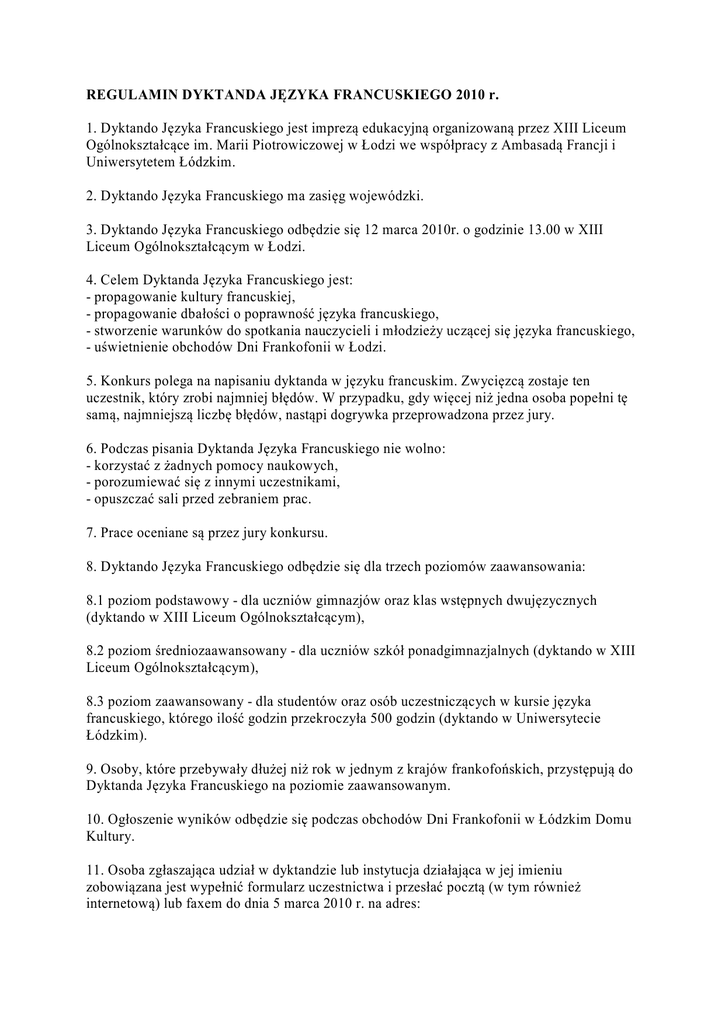 REGULAMIN DYKTANDA JĘZYKA FRANCUSKIEGO 2010 r.

1. Dyktando Języka Francuskiego jest imprezą edukacyjną organizowaną przez XIII Liceum Ogólnokształcące im. Marii Piotrowiczowej w Łodzi we współpracy z Ambasadą Francji i Uniwersytetem Łódzkim.

2. Dyktando Języka Francuskiego ma zasięg wojewódzki.

3. Dyktando Języka Francuskiego odbędzie się 12 marca 2010r. o godzinie 13.00 w XIII Liceum Ogólnokształcącym w Łodzi.

4. Celem Dyktanda Języka Francuskiego jest:
- propagowanie kultury francuskiej,
- propagowanie dbałości o poprawność języka francuskiego,
- stworzenie warunków do spotkania nauczycieli i młodzieży uczącej się języka francuskiego,
- uświetnienie obchodów Dni Frankofonii w Łodzi.

5. Konkurs polega na napisaniu dyktanda w języku francuskim. Zwycięzcą zostaje ten uczestnik, który zrobi najmniej błędów. W przypadku, gdy więcej niż jedna osoba popełni tę samą, najmniejszą liczbę błędów, nastąpi dogrywka przeprowadzona przez jury.

6. Podczas pisania Dyktanda Języka Francuskiego nie wolno:
- korzystać z żadnych pomocy naukowych,
- porozumiewać się z innymi uczestnikami,
- opuszczać sali przed zebraniem prac.

7. Prace oceniane są przez jury konkursu.

8. Dyktando Języka Francuskiego odbędzie się dla trzech poziomów zaawansowania:

8.1 poziom podstawowy - dla uczniów gimnazjów oraz klas wstępnych dwujęzycznych (dyktando w XIII Liceum Ogólnokształcącym),

8.2 poziom średniozaawansowany - dla uczniów szkół ponadgimnazjalnych (dyktando w XIII Liceum Ogólnokształcącym),

8.3 poziom zaawansowany - dla studentów oraz osób uczestniczących w kursie języka francuskiego, którego ilość godzin przekroczyła 500 godzin (dyktando w Uniwersytecie Łódzkim).

9. Osoby, które przebywały dłużej niż rok w jednym z krajów frankofońskich, przystępują do Dyktanda Języka Francuskiego na poziomie zaawansowanym.

10. Ogłoszenie wyników odbędzie się podczas obchodów Dni Frankofonii w Łódzkim Domu Kultury.

11. Osoba zgłaszająca udział w dyktandzie lub instytucja działająca w jej imieniu zobowiązana jest wypełnić formularz uczestnictwa i przesłać pocztą (w tym również internetową) lub faxem do dnia 5 marca 2010 r. na adres: